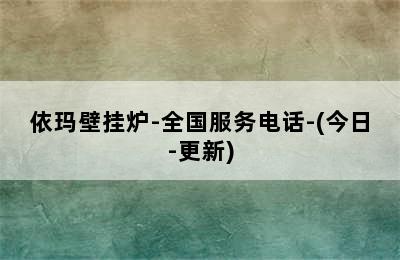 依玛壁挂炉-全国服务电话-(今日-更新)